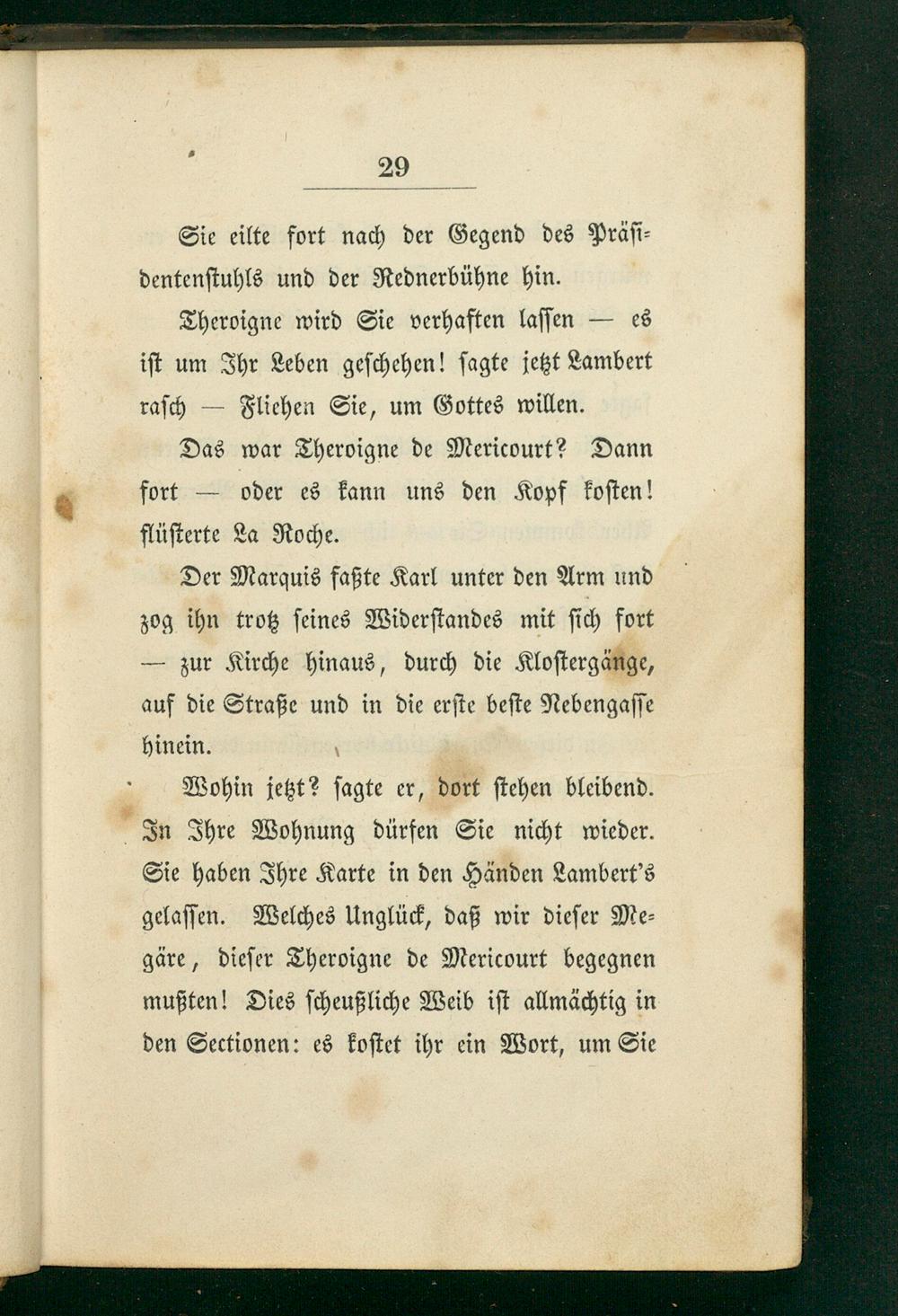 29

Sie eilte fort nach der Gegend des Präsidentenstuhls und der Rednerbühne hin.

Theroigne wird Sie verhaften lassen — es ist um Ihr Leben geschehen! sagte jetzt Lambert rasch — Fliehen Sie, um Gottes willen.

Das war Theroigne de Mericourt? Dann fort — oder es kann uns den Kopf kosten! flüsterte La Roche.

Der Marquis faßte Karl unter den Arm und zog ihn trotz seines Widerstandes mit sich fort — zur Kirche hinaus, durch die Klostergänge, auf die Straße und in die erste beste Nebengasse hinein.

Wohin jetzt? sagte er, dort stehen bleibend. In Ihre Wohnung dürfen Sie nicht wieder. Sie haben Ihre Karte in den Händen Lambert's gelassen. Welches Unglück, daß wir dieser Megäre, dieser Theroigne de Mericourt begegnen mußten! Dies scheußliche Weib ist allmächtig in den Sectionen: es kostet ihr ein Wort, um Sie